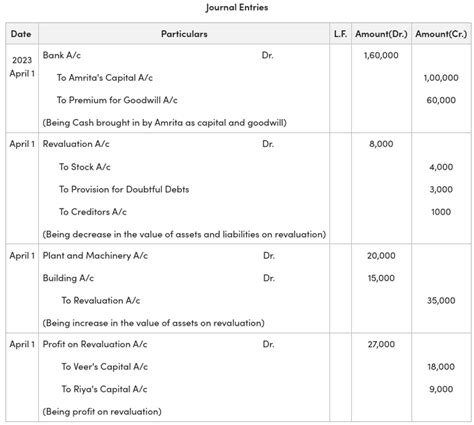 Journal Entries

| Date | Particulars | L.F. | Amount(Dr.) | Amount(Cr.) |
|---|---|---|---|---|
| 2023 April 1 | Bank A/c Dr. | | 1,60,000 | |
| | To Amrita's Capital A/c | | | 1,00,000 |
| | To Premium for Goodwill A/c | | | 60,000 |
| | (Being Cash brought in by Amrita as capital and goodwill) | | | |
| April 1 | Revaluation A/c Dr. | | 8,000 | |
| | To Stock A/c | | | 4,000 |
| | To Provision for Doubtful Debts | | | 3,000 |
| | To Creditors A/c | | | 1000 |
| | (Being decrease in the value of assets and liabilities on revaluation) | | | |
| April 1 | Plant and Machinery A/c Dr. | | 20,000 | |
| | Building A/c Dr. | | 15,000 | |
| | To Revaluation A/c | | | 35,000 |
| | (Being increase in the value of assets on revaluation) | | | |
| April 1 | Profit on Revaluation A/c Dr. | | 27,000 | |
| | To Veer's Capital A/c | | | 18,000 |
| | To Riya's Capital A/c | | | 9,000 |
| | (Being profit on revaluation) | | | |